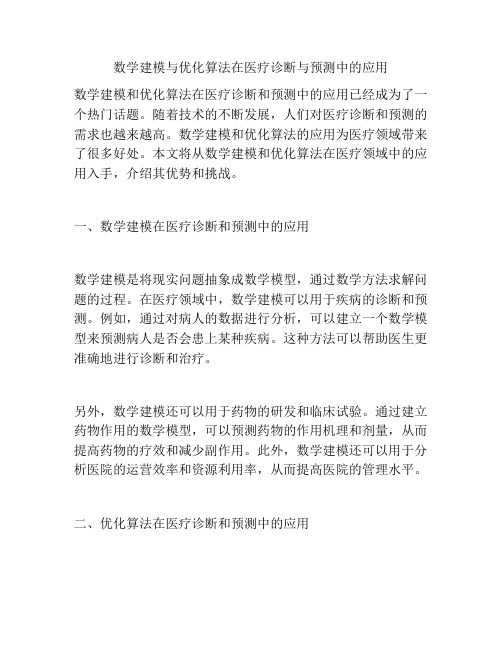 数学建模与优化算法在医疗诊断与预测中的应用

数学建模和优化算法在医疗诊断和预测中的应用已经成为了一个热门话题。随着技术的不断发展，人们对医疗诊断和预测的需求也越来越高。数学建模和优化算法的应用为医疗领域带来了很多好处。本文将从数学建模和优化算法在医疗领域中的应用入手，介绍其优势和挑战。

一、数学建模在医疗诊断和预测中的应用

数学建模是将现实问题抽象成数学模型，通过数学方法求解问题的过程。在医疗领域中，数学建模可以用于疾病的诊断和预测。例如，通过对病人的数据进行分析，可以建立一个数学模型来预测病人是否会患上某种疾病。这种方法可以帮助医生更准确地进行诊断和治疗。

另外，数学建模还可以用于药物的研发和临床试验。通过建立药物作用的数学模型，可以预测药物的作用机理和剂量，从而提高药物的疗效和减少副作用。此外，数学建模还可以用于分析医院的运营效率和资源利用率，从而提高医院的管理水平。

二、优化算法在医疗诊断和预测中的应用